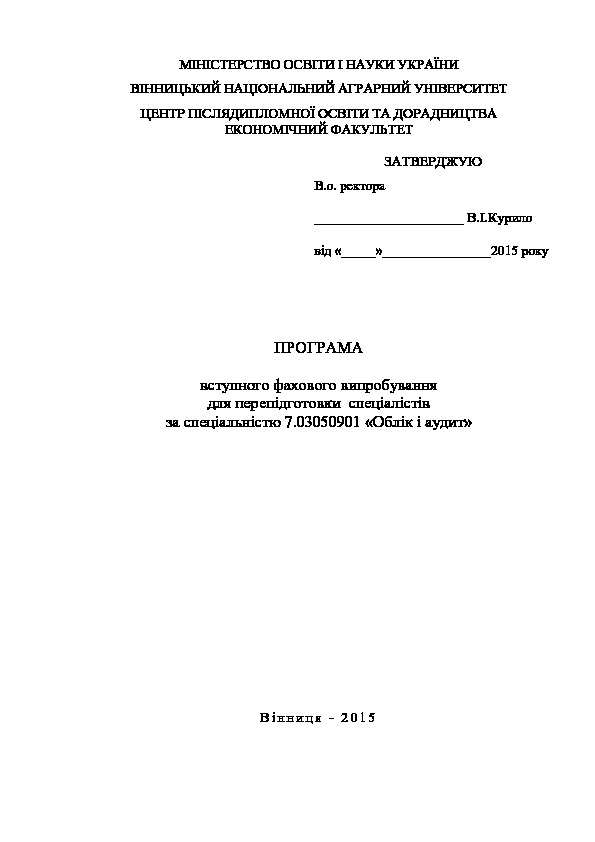 МІНІСТЕРСТВО ОСВІТИ І НАУКИ УКРАЇНИ
ВІННИЦЬКИЙ НАЦІОНАЛЬНИЙ АГРАРНИЙ УНІВЕРСИТЕТ
ЦЕНТР ПІСЛЯДИПЛОМНОЇ ОСВІТИ ТА ДОРАДНИЦТВА
ЕКОНОМІЧНИЙ ФАКУЛЬТЕТ

ЗАТВЕРДЖУЮ

В.о. ректора

______________________ В.І.Курило

від «_____»________________2015 року

ПРОГРАМА

вступного фахового випробування
для перепідготовки спеціалістів
за спеціальністю 7.03050901 «Облік і аудит»

Вінниця - 2015